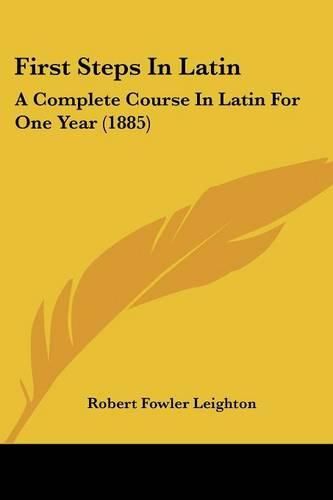 First Steps In Latin

A Complete Course In Latin For One Year (1885)

Robert Fowler Leighton